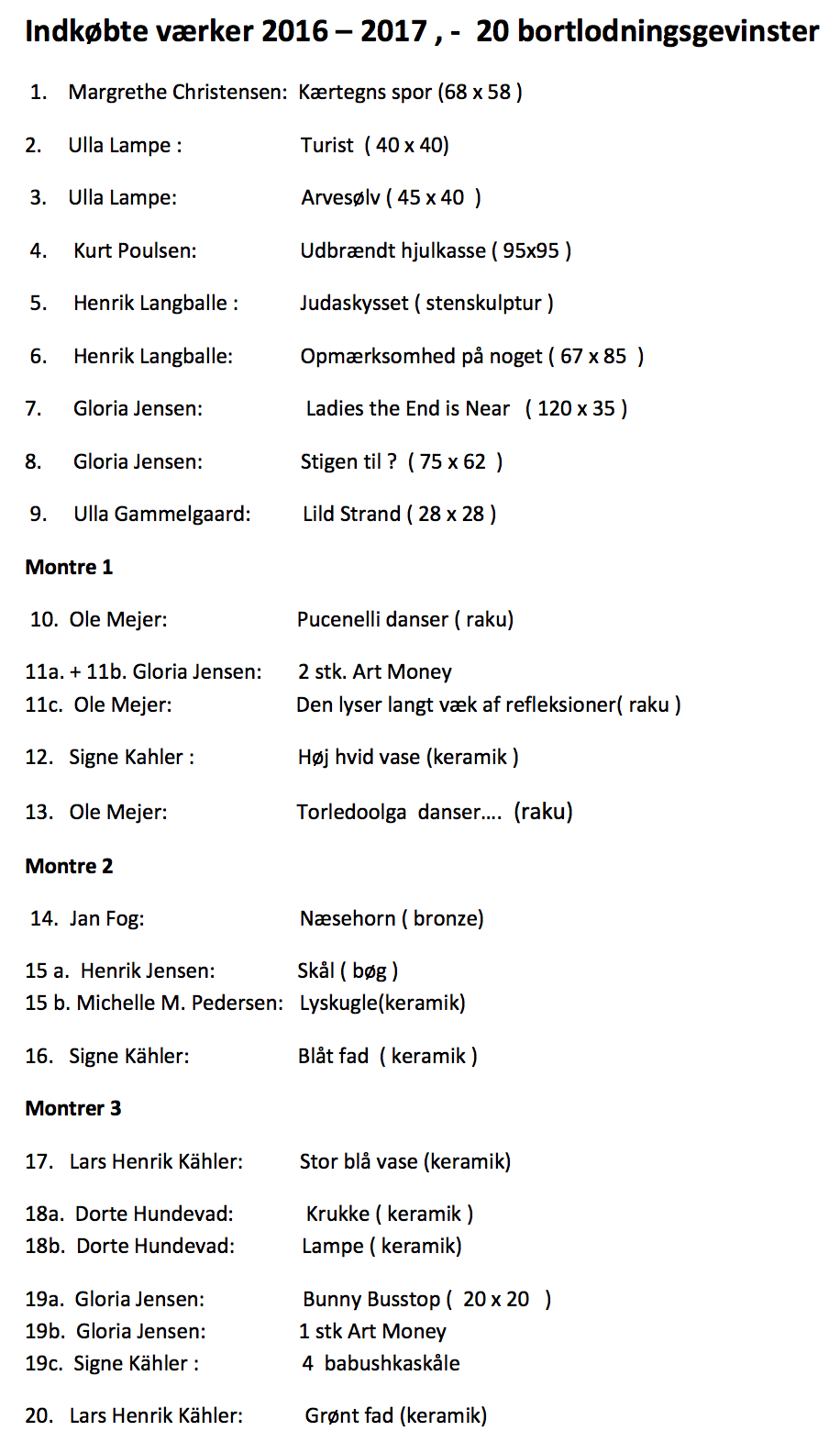 Indkøbte værker 2016 – 2017 , - 20 bortlodningsgevinster

1. Margrethe Christensen: Kærtegns spor (68 x 58 )

2. Ulla Lampe : Turist ( 40 x 40)

3. Ulla Lampe: Arvesølv ( 45 x 40 )

4. Kurt Poulsen: Udbrændt hjulkasse ( 95x95 )

5. Henrik Langballe : Judaskysset ( stenskulptur )

6. Henrik Langballe: Opmærksomhed på noget ( 67 x 85 )

7. Gloria Jensen: Ladies the End is Near ( 120 x 35 )

8. Gloria Jensen: Stigen til ? ( 75 x 62 )

9. Ulla Gammelgaard: Lild Strand ( 28 x 28 )

Montre 1

10. Ole Mejer: Pucenelli danser ( raku)

11a. + 11b. Gloria Jensen: 2 stk. Art Money
11c. Ole Mejer: Den lyser langt væk af refleksioner( raku )

12. Signe Kahler : Høj hvid vase (keramik )

13. Ole Mejer: Torledoolga danser…. (raku)

Montre 2

14. Jan Fog: Næsehorn ( bronze)

15 a. Henrik Jensen: Skål ( bøg )
15 b. Michelle M. Pedersen: Lyskugle(keramik)

16. Signe Kähler: Blåt fad ( keramik )

Montrer 3

17. Lars Henrik Kähler: Stor blå vase (keramik)

18a. Dorte Hundevad: Krukke ( keramik )
18b. Dorte Hundevad: Lampe ( keramik)

19a. Gloria Jensen: Bunny Busstop ( 20 x 20 )
19b. Gloria Jensen: 1 stk Art Money
19c. Signe Kähler : 4 babushkaskåle

20. Lars Henrik Kähler: Grønt fad (keramik)